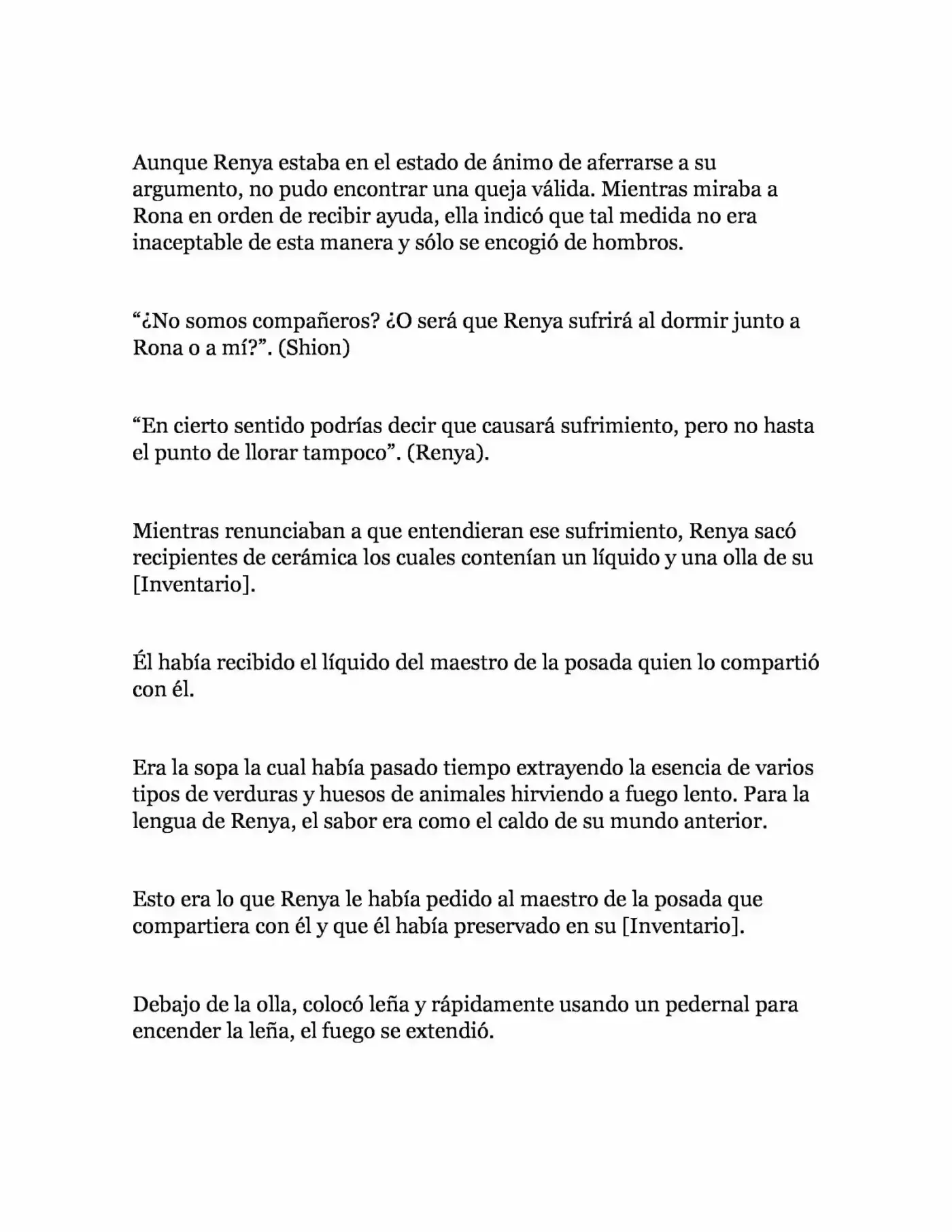 Aunque Renya estaba en el estado de ánimo de aferrarse a su argumento, no pudo encontrar una queja válida. Mientras miraba a Rona en orden de recibir ayuda, ella indicó que tal medida no era inaceptable de esta manera y sólo se encogió de hombros.

“¿No somos compañeros? ¿O será que Renya sufrirá al dormir junto a Rona o a mí?”. (Shion)

“En cierto sentido podrías decir que causará sufrimiento, pero no hasta el punto de llorar tampoco”. (Renya).

Mientras renunciaban a que entendieran ese sufrimiento, Renya sacó recipientes de cerámica los cuales contenían un líquido y una olla de su [Inventario].

Él había recibido el líquido del maestro de la posada quien lo compartió con él.

Era la sopa la cual había pasado tiempo extrayendo la esencia de varios tipos de verduras y huesos de animales hirviendo a fuego lento. Para la lengua de Renya, el sabor era como el caldo de su mundo anterior.

Esto era lo que Renya le había pedido al maestro de la posada que compartiera con él y que él había preservado en su [Inventario].

Debajo de la olla, colocó leña y rápidamente usando un pedernal para encender la leña, el fuego se extendió.